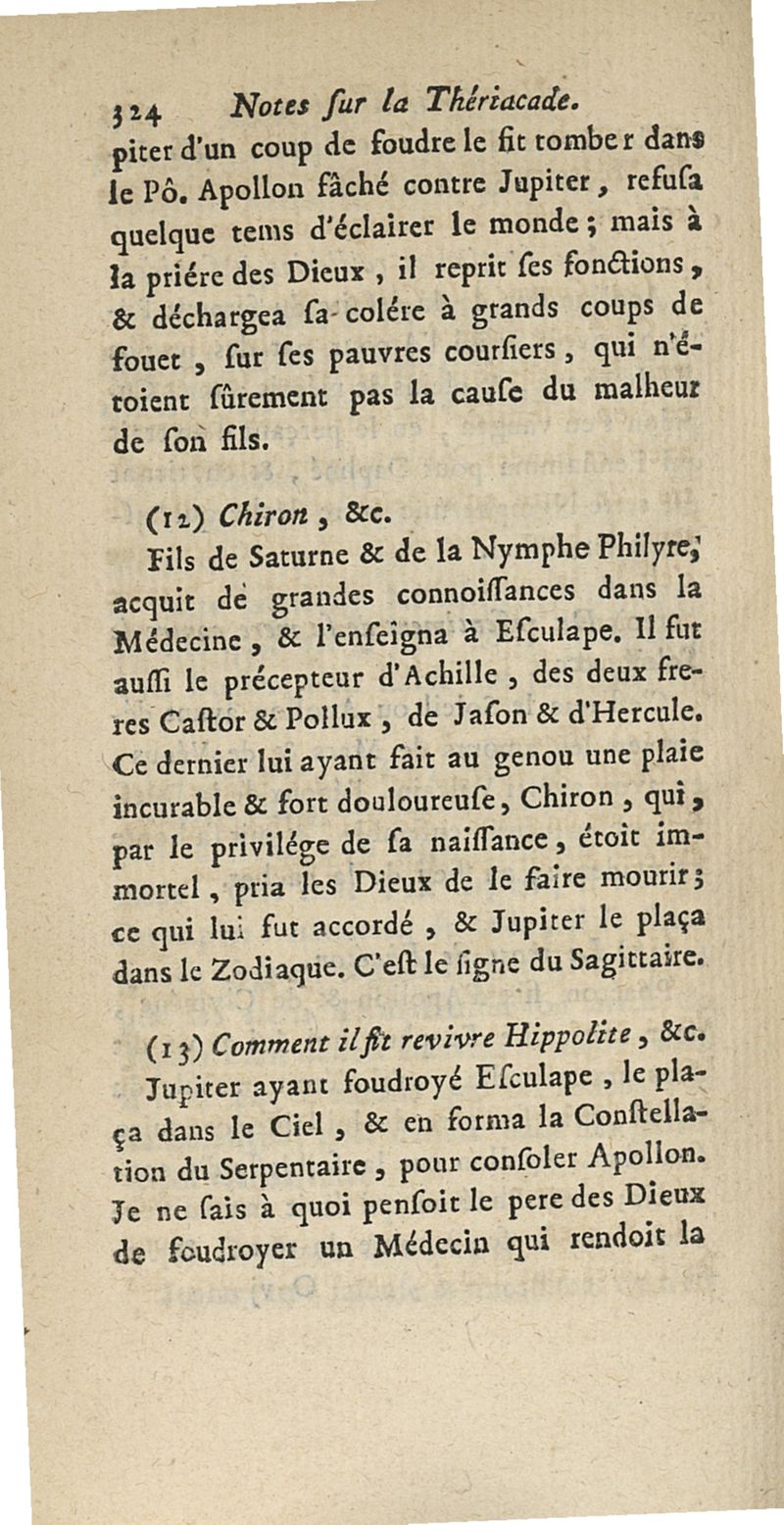 324 Notes ſur la Thériacade.

piter d'un coup de foudre le fit tomber dans le Pô. Apollon fâché contre Jupiter, refuſa quelque tems d'éclairer le monde; mais à la priére des Dieux, il reprit ſes fonctions, & déchargea ſa colére à grands coups de fouet, ſur ſes pauvres courſiers, qui n'étoient ſûrement pas la cauſe du malheur de ſon fils.

(12) Chiron, &c.

Fils de Saturne & de la Nymphe Philyre, acquit de grandes connoiſſances dans la Médecine, & l'enſeigna à Eſculape. Il fut auſſi le précepteur d'Achille, des deux freres Caſtor & Pollux, de Jaſon & d'Hercule. Ce dernier lui ayant fait au genou une plaie incurable & fort douloureuſe, Chiron, qui, par le privilége de ſa naiſſance, étoit immortel, pria les Dieux de le faire mourir; ce qui lui fut accordé, & Jupiter le plaça dans le Zodiaque. C'eſt le ſigne du Sagittaire.

(13) Comment il fit revivre Hippolite, &c.

Jupiter ayant foudroyé Eſculape, le plaça dans le Ciel, & en forma la Conſtellation du Serpentaire, pour conſoler Apollon. Je ne ſais à quoi penſoit le pere des Dieux de foudroyer un Médecin qui rendoit la